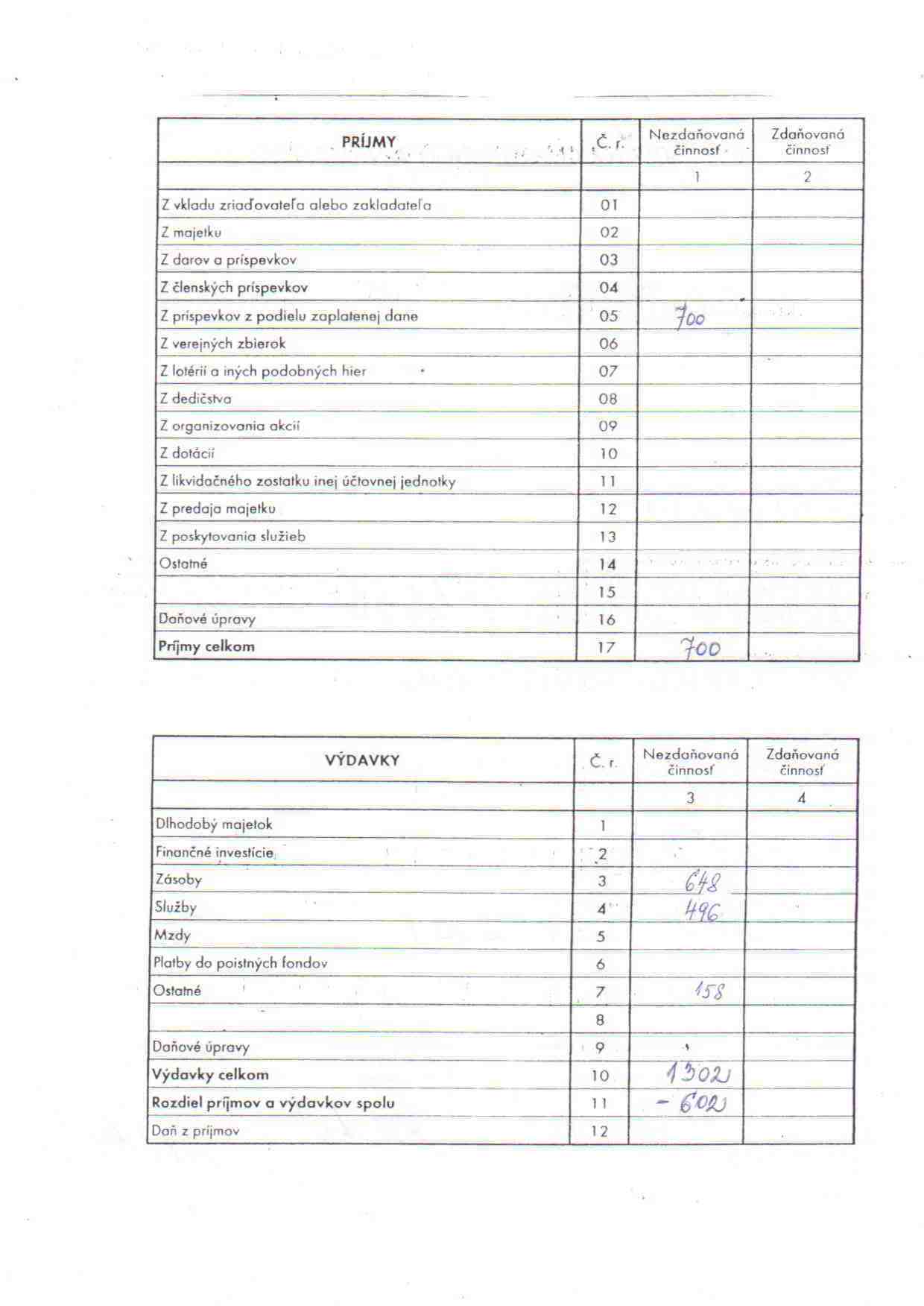 | PRÍJMY | Č. r. | Nezdaňovaná činnosť | Zdaňovaná činnosť |
|---|---|---|---|
| | | 1 | 2 |
| Z vkladu zriaďovateľa alebo zakladateľa | 01 | | |
| Z majetku | 02 | | |
| Z darov a príspevkov | 03 | | |
| Z členských príspevkov | 04 | | |
| Z príspevkov z podielu zaplatenej dane | 05 | 700 | |
| Z verejných zbierok | 06 | | |
| Z lotérií a iných podobných hier | 07 | | |
| Z dedičstva | 08 | | |
| Z organizovania akcií | 09 | | |
| Z dotácií | 10 | | |
| Z likvidačného zostatku inej účtovnej jednotky | 11 | | |
| Z predaja majetku | 12 | | |
| Z poskytovania služieb | 13 | | |
| Ostatné | 14 | | |
| | 15 | | |
| Daňové úpravy | 16 | | |
| Príjmy celkom | 17 | 700 | |

| VÝDAVKY | Č. r. | Nezdaňovaná činnosť | Zdaňovaná činnosť |
|---|---|---|---|
| | | 3 | 4 |
| Dlhodobý majetok | 1 | | |
| Finančné investície | 2 | | |
| Zásoby | 3 | 648 | |
| Služby | 4 | 496 | |
| Mzdy | 5 | | |
| Platby do poistných fondov | 6 | | |
| Ostatné | 7 | 158 | |
| | 8 | | |
| Daňové úpravy | 9 | | |
| Výdavky celkom | 10 | 1302 | |
| Rozdiel príjmov a výdavkov spolu | 11 | - 602 | |
| Daň z príjmov | 12 | | |